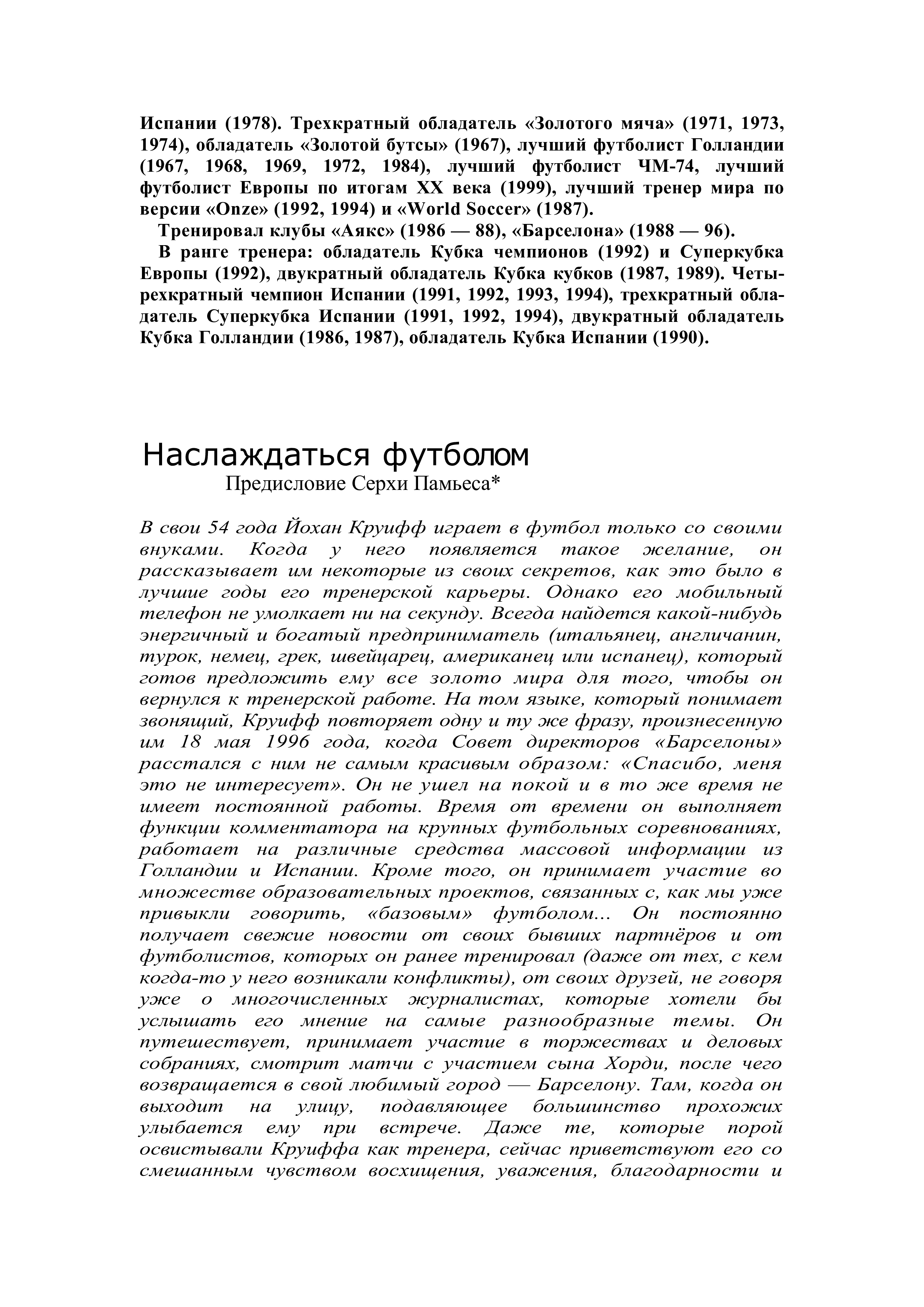 Испании (1978). Трехкратный обладатель «Золотого мяча» (1971, 1973, 1974), обладатель «Золотой бутсы» (1967), лучший футболист Голландии (1967, 1968, 1969, 1972, 1984), лучший футболист ЧМ-74, лучший футболист Европы по итогам XX века (1999), лучший тренер мира по версии «Onze» (1992, 1994) и «World Soccer» (1987).

Тренировал клубы «Аякс» (1986 — 88), «Барселона» (1988 — 96).

В ранге тренера: обладатель Кубка чемпионов (1992) и Суперкубка Европы (1992), двукратный обладатель Кубка кубков (1987, 1989). Четырехкратный чемпион Испании (1991, 1992, 1993, 1994), трехкратный обладатель Суперкубка Испании (1991, 1992, 1994), двукратный обладатель Кубка Голландии (1986, 1987), обладатель Кубка Испании (1990).

Наслаждаться футболом

Предисловие Серхи Памьеса*

В свои 54 года Йохан Круифф играет в футбол только со своими внуками. Когда у него появляется такое желание, он рассказывает им некоторые из своих секретов, как это было в лучшие годы его тренерской карьеры. Однако его мобильный телефон не умолкает ни на секунду. Всегда найдется какой-нибудь энергичный и богатый предприниматель (итальянец, англичанин, турок, немец, грек, швейцарец, американец или испанец), который готов предложить ему все золото мира для того, чтобы он вернулся к тренерской работе. На том языке, который понимает звонящий, Круифф повторяет одну и ту же фразу, произнесенную им 18 мая 1996 года, когда Совет директоров «Барселоны» расстался с ним не самым красивым образом: «Спасибо, меня это не интересует». Он не ушел на покой и в то же время не имеет постоянной работы. Время от времени он выполняет функции комментатора на крупных футбольных соревнованиях, работает на различные средства массовой информации из Голландии и Испании. Кроме того, он принимает участие во множестве образовательных проектов, связанных с, как мы уже привыкли говорить, «базовым» футболом... Он постоянно получает свежие новости от своих бывших партнёров и от футболистов, которых он ранее тренировал (даже от тех, с кем когда-то у него возникали конфликты), от своих друзей, не говоря уже о многочисленных журналистах, которые хотели бы услышать его мнение на самые разнообразные темы. Он путешествует, принимает участие в торжествах и деловых собраниях, смотрит матчи с участием сына Хорди, после чего возвращается в свой любимый город — Барселону. Там, когда он выходит на улицу, подавляющее большинство прохожих улыбается ему при встрече. Даже те, которые порой освистывали Круиффа как тренера, сейчас приветствуют его со смешанным чувством восхищения, уважения, благодарности и